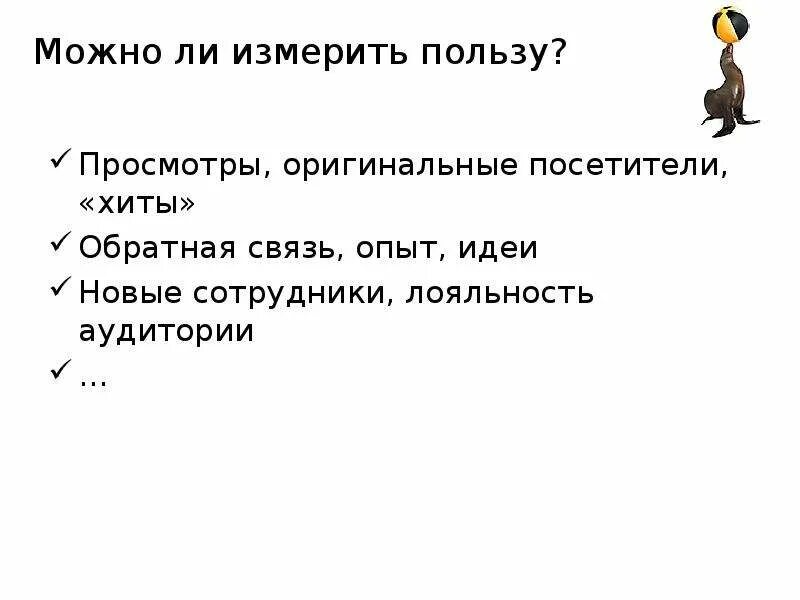 Можно ли измерить пользу?

✓ Просмотры, оригинальные посетители, «хиты»

✓ Обратная связь, опыт, идеи

✓ Новые сотрудники, лояльность аудитории

✓ …